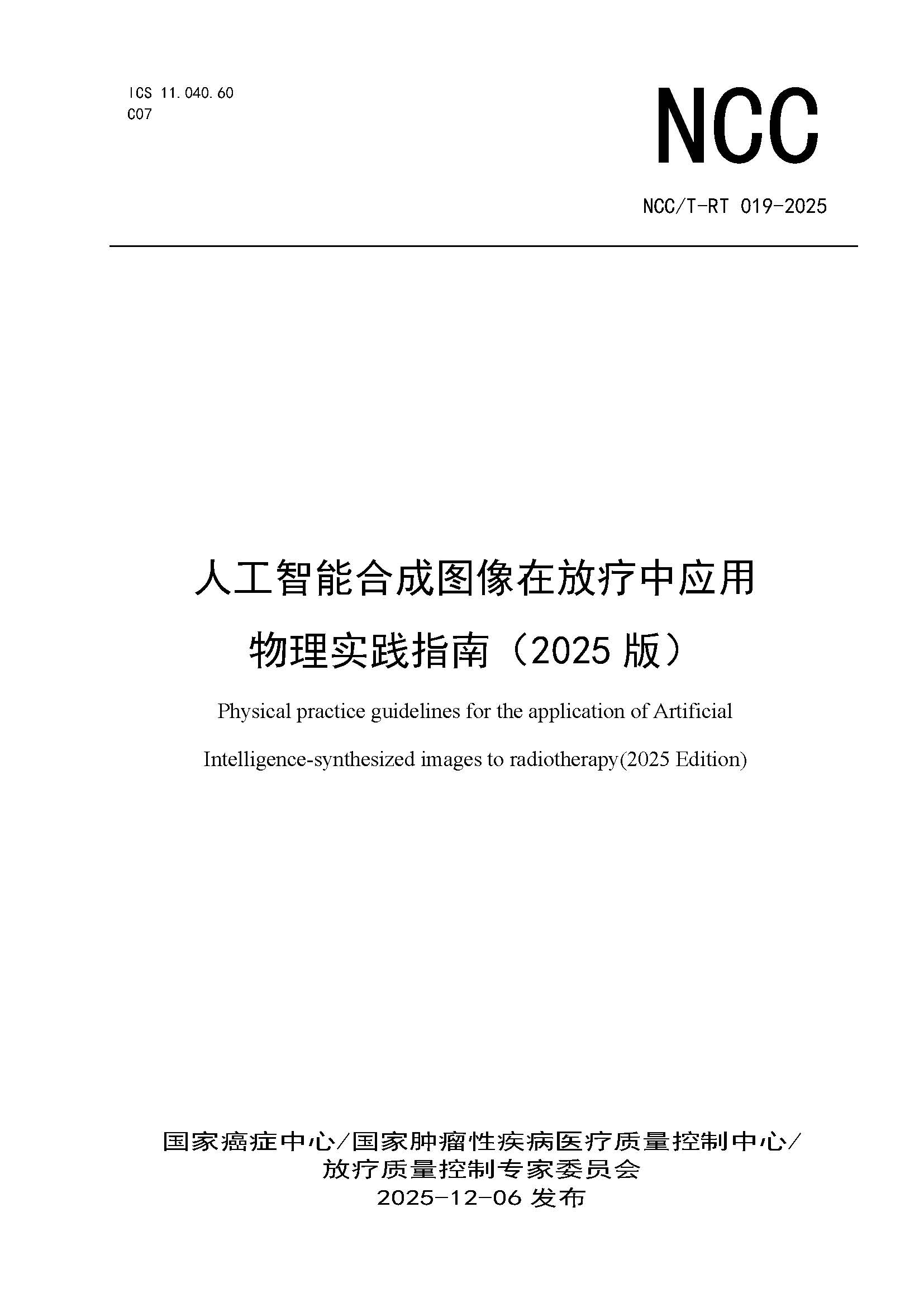 ICS 11.040.60
C07

NCC

NCC/T-RT 019-2025

人工智能合成图像在放疗中应用
物理实践指南（2025 版）

Physical practice guidelines for the application of Artificial Intelligence-synthesized images to radiotherapy(2025 Edition)

国家癌症中心/国家肿瘤性疾病医疗质量控制中心/
放疗质量控制专家委员会
2025-12-06 发布